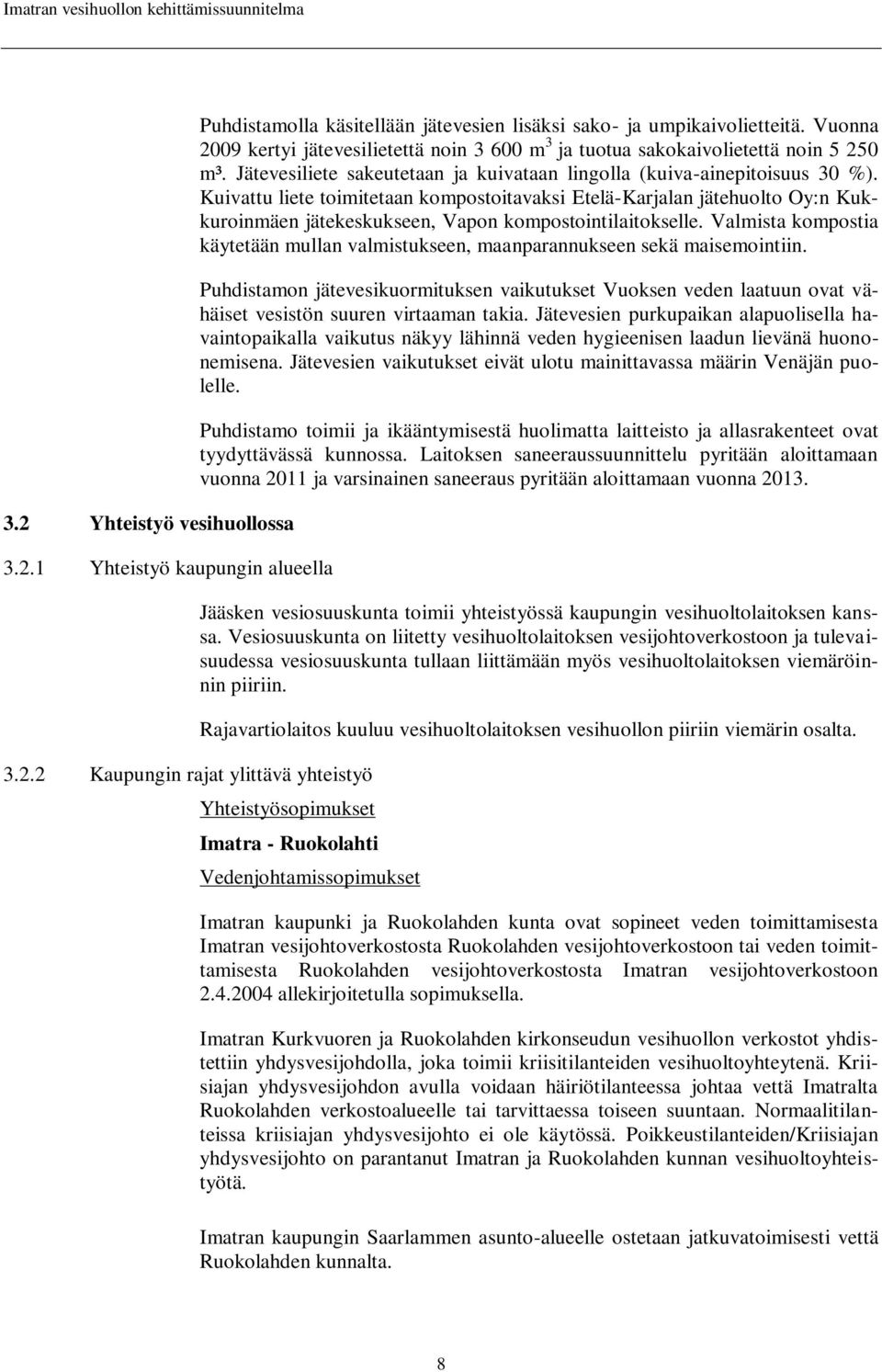 Imatran vesihuollon kehittämissuunnitelma

Puhdistamolla käsitellään jätevesien lisäksi sako- ja umpikaivolietteitä. Vuonna 2009 kertyi jätevesilietettä noin 3 600 $m^3$ ja tuotua sakokaivolietettä noin 5 250 m³. Jätevesiliete sakeutetaan ja kuivataan lingolla (kuiva-ainepitoisuus 30 %). Kuivattu liete toimitetaan kompostoitavaksi Etelä-Karjalan jätehuolto Oy:n Kukkuroinmäen jätekeskukseen, Vapon kompostointilaitokselle. Valmista kompostia käytetään mullan valmistukseen, maanparannukseen sekä maisemointiin.

Puhdistamon jätevesikuormituksen vaikutukset Vuoksen veden laatuun ovat vähäiset vesistön suuren virtaaman takia. Jätevesien purkupaikan alapuolisella havaintopaikalla vaikutus näkyy lähinnä veden hygieenisen laadun lievänä huononemisena. Jätevesien vaikutukset eivät ulotu mainittavassa määrin Venäjän puolelle.

Puhdistamo toimii ja ikääntymisestä huolimatta laitteisto ja allasrakenteet ovat tyydyttävässä kunnossa. Laitoksen saneeraussuunnittelu pyritään aloittamaan vuonna 2011 ja varsinainen saneeraus pyritään aloittamaan vuonna 2013.

3.2 Yhteistyö vesihuollossa

3.2.1 Yhteistyö kaupungin alueella

Jääsken vesiosuuskunta toimii yhteistyössä kaupungin vesihuoltolaitoksen kanssa. Vesiosuuskunta on liitetty vesihuoltolaitoksen vesijohtoverkostoon ja tulevaisuudessa vesiosuuskunta tullaan liittämään myös vesihuoltolaitoksen viemäröinnin piiriin.

Rajavartiolaitos kuuluu vesihuoltolaitoksen vesihuollon piiriin viemärin osalta.

3.2.2 Kaupungin rajat ylittävä yhteistyö

Yhteistyösopimukset

Imatra - Ruokolahti

Vedenjohtamissopimukset

Imatran kaupunki ja Ruokolahden kunta ovat sopineet veden toimittamisesta Imatran vesijohtoverkostosta Ruokolahden vesijohtoverkostoon tai veden toimittamisesta Ruokolahden vesijohtoverkostosta Imatran vesijohtoverkostoon 2.4.2004 allekirjoitetulla sopimuksella.

Imatran Kurkvuoren ja Ruokolahden kirkonseudun vesihuollon verkostot yhdistettiin yhdysvesijohdolla, joka toimii kriisitilanteiden vesihuoltoyhteytenä. Kriisiajan yhdysvesijohdon avulla voidaan häiriötilanteessa johtaa vettä Imatralta Ruokolahden verkostoalueelle tai tarvittaessa toiseen suuntaan. Normaalitilanteissa kriisiajan yhdysvesijohto ei ole käytössä. Poikkeustilanteiden/Kriisiajan yhdysvesijohto on parantanut Imatran ja Ruokolahden kunnan vesihuoltoyhteistyötä.

Imatran kaupungin Saarlammen asunto-alueelle ostetaan jatkuvatoimisesti vettä Ruokolahden kunnalta.

8